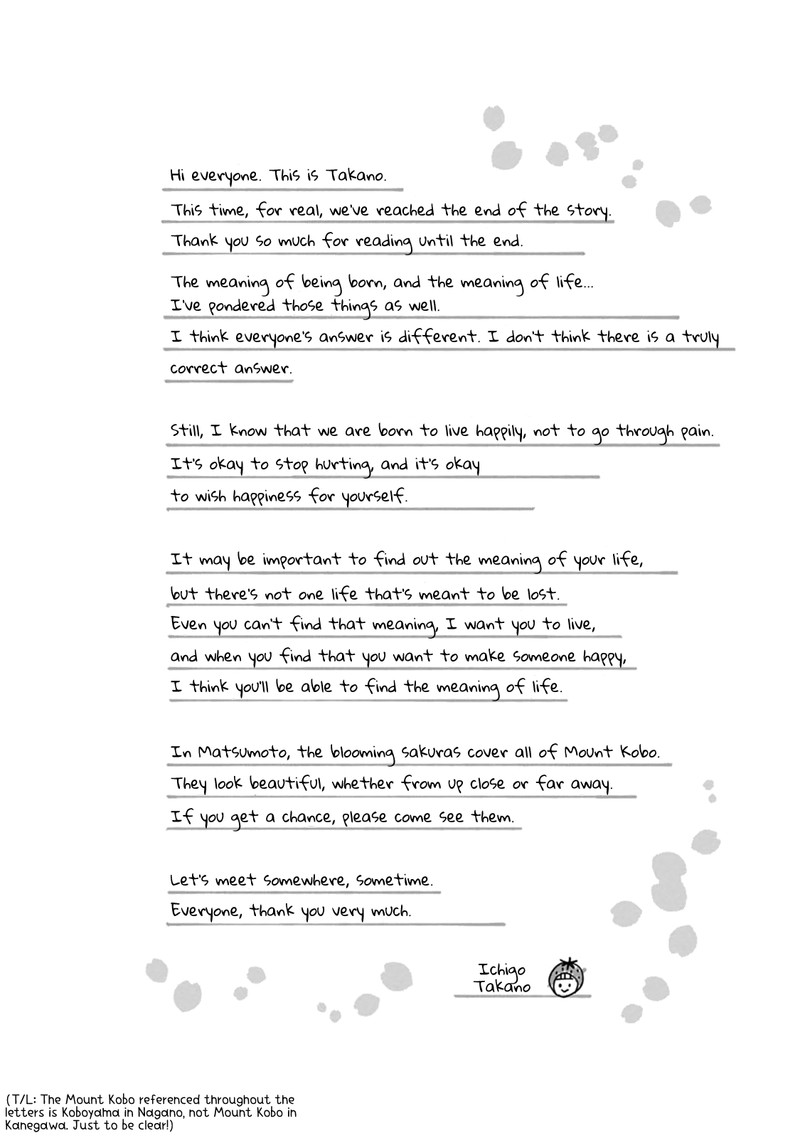 Hi everyone. This is Takano.
This time, for real, we've reached the end of the story.
Thank you so much for reading until the end.

The meaning of being born, and the meaning of life...
I've pondered those things as well.
I think everyone's answer is different. I don't think there is a truly correct answer.

Still, I know that we are born to live happily, not to go through pain.
It's okay to stop hurting, and it's okay to wish happiness for yourself.

It may be important to find out the meaning of your life, but there's not one life that's meant to be lost.
Even you can't find that meaning, I want you to live, and when you find that you want to make someone happy, I think you'll be able to find the meaning of life.

In Matsumoto, the blooming sakuras cover all of Mount Kobo.
They look beautiful, whether from up close or far away.
If you get a chance, please come see them.

Let's meet somewhere, sometime.
Everyone, thank you very much.

Ichigo Takano

(T/L: The Mount Kobo referenced throughout the letters is Koboyama in Nagano, not Mount Kobo in Kanegawa. Just to be clear!)